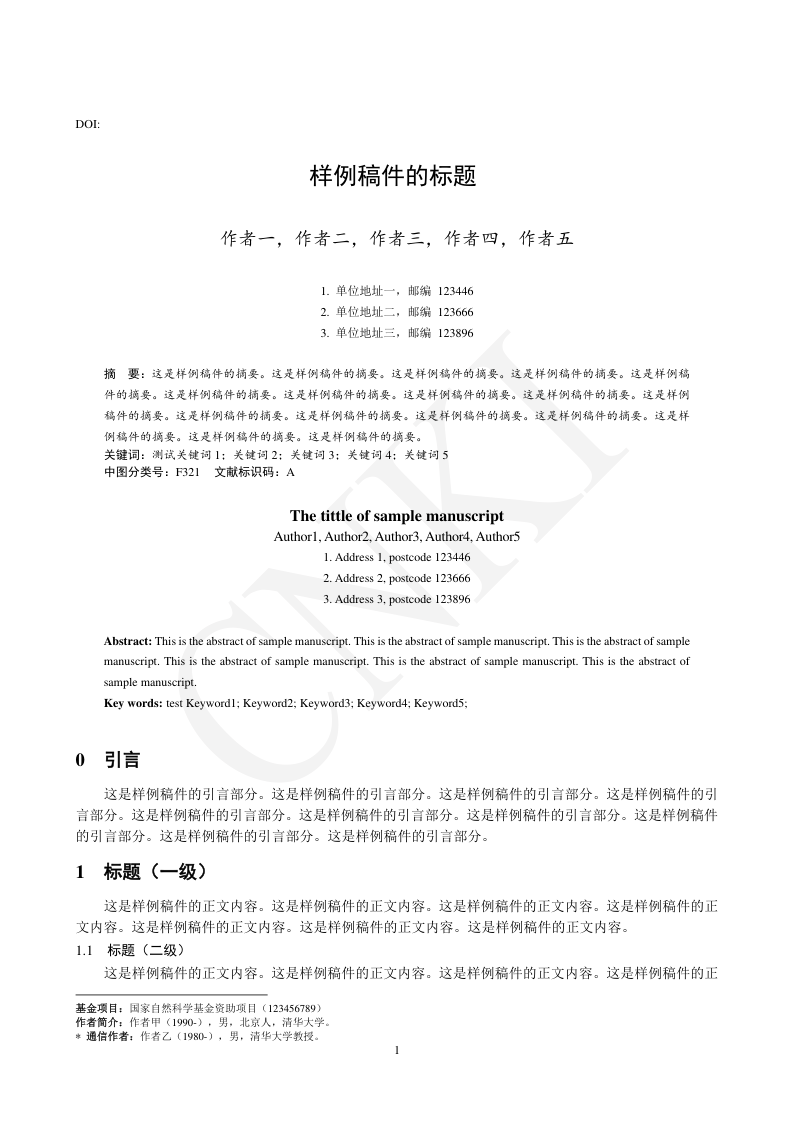 DOI:

样例稿件的标题

作者一，作者二，作者三，作者四，作者五

1. 单位地址一，邮编 123446
2. 单位地址二，邮编 123666
3. 单位地址三，邮编 123896

摘　要：这是样例稿件的摘要。这是样例稿件的摘要。这是样例稿件的摘要。这是样例稿件的摘要。这是样例稿件的摘要。这是样例稿件的摘要。这是样例稿件的摘要。这是样例稿件的摘要。这是样例稿件的摘要。这是样例稿件的摘要。这是样例稿件的摘要。这是样例稿件的摘要。这是样例稿件的摘要。这是样例稿件的摘要。这是样例稿件的摘要。这是样例稿件的摘要。这是样例稿件的摘要。
关键词：测试关键词 1；关键词 2；关键词 3；关键词 4；关键词 5
中图分类号：F321　文献标识码：A

The tittle of sample manuscript
Author1, Author2, Author3, Author4, Author5
1. Address 1, postcode 123446
2. Address 2, postcode 123666
3. Address 3, postcode 123896

Abstract: This is the abstract of sample manuscript. This is the abstract of sample manuscript. This is the abstract of sample manuscript. This is the abstract of sample manuscript. This is the abstract of sample manuscript. This is the abstract of sample manuscript.
Key words: test Keyword1; Keyword2; Keyword3; Keyword4; Keyword5;

CNKI

0　引言

这是样例稿件的引言部分。这是样例稿件的引言部分。这是样例稿件的引言部分。这是样例稿件的引言部分。这是样例稿件的引言部分。这是样例稿件的引言部分。这是样例稿件的引言部分。这是样例稿件的引言部分。这是样例稿件的引言部分。这是样例稿件的引言部分。

1　标题（一级）

这是样例稿件的正文内容。这是样例稿件的正文内容。这是样例稿件的正文内容。这是样例稿件的正文内容。这是样例稿件的正文内容。这是样例稿件的正文内容。这是样例稿件的正文内容。

1.1　标题（二级）

这是样例稿件的正文内容。这是样例稿件的正文内容。这是样例稿件的正文内容。这是样例稿件的正

基金项目：国家自然科学基金资助项目（123456789）
作者简介：作者甲（1990-），男，北京人，清华大学。
* 通信作者：作者乙（1980-），男，清华大学教授。

1